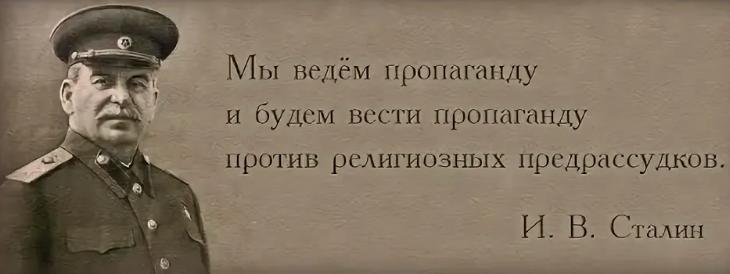 Мы ведём пропаганду
и будем вести пропаганду
против религиозных предрассудков.

И. В. Сталин